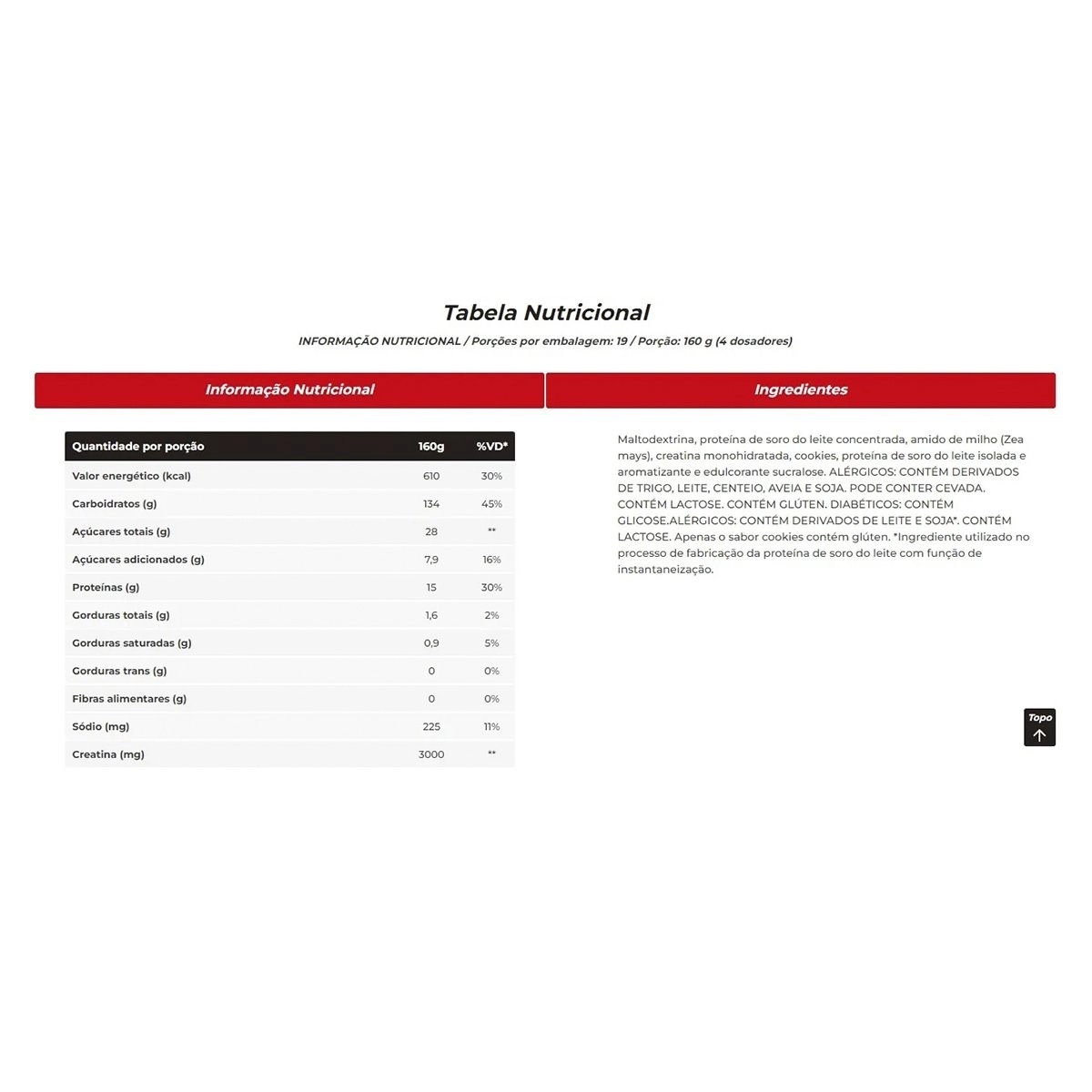 Tabela Nutricional

INFORMAÇÃO NUTRICIONAL / Porções por embalagem: 19 / Porção: 160 g (4 dosadores)

Informação Nutricional

| Quantidade por porção | 160g | %VD* |
|---|---|---|
| Valor energético (kcal) | 610 | 30% |
| Carboidratos (g) | 134 | 45% |
| Açúcares totais (g) | 28 | ** |
| Açúcares adicionados (g) | 7,9 | 16% |
| Proteínas (g) | 15 | 30% |
| Gorduras totais (g) | 1,6 | 2% |
| Gorduras saturadas (g) | 0,9 | 5% |
| Gorduras trans (g) | 0 | 0% |
| Fibras alimentares (g) | 0 | 0% |
| Sódio (mg) | 225 | 11% |
| Creatina (mg) | 3000 | ** |

Ingredientes

Maltodextrina, proteína de soro do leite concentrada, amido de milho (Zea mays), creatina monohidratada, cookies, proteína de soro do leite isolada e aromatizante e edulcorante sucralose. ALÉRGICOS: CONTÉM DERIVADOS DE TRIGO, LEITE, CENTEIO, AVEIA E SOJA. PODE CONTER CEVADA. CONTÉM LACTOSE. CONTÉM GLÚTEN. DIABÉTICOS: CONTÉM GLICOSE.ALÉRGICOS: CONTÉM DERIVADOS DE LEITE E SOJA*. CONTÉM LACTOSE. Apenas o sabor cookies contém glúten. *Ingrediente utilizado no processo de fabricação da proteína de soro do leite com função de instantaneização.

Topo